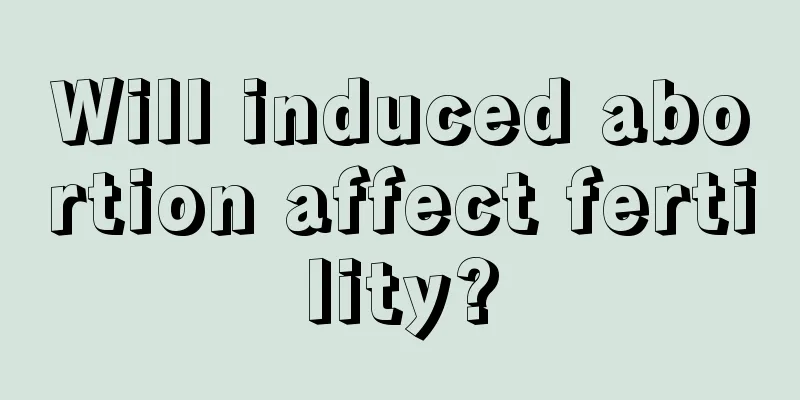 Will induced abortion affect fertility?